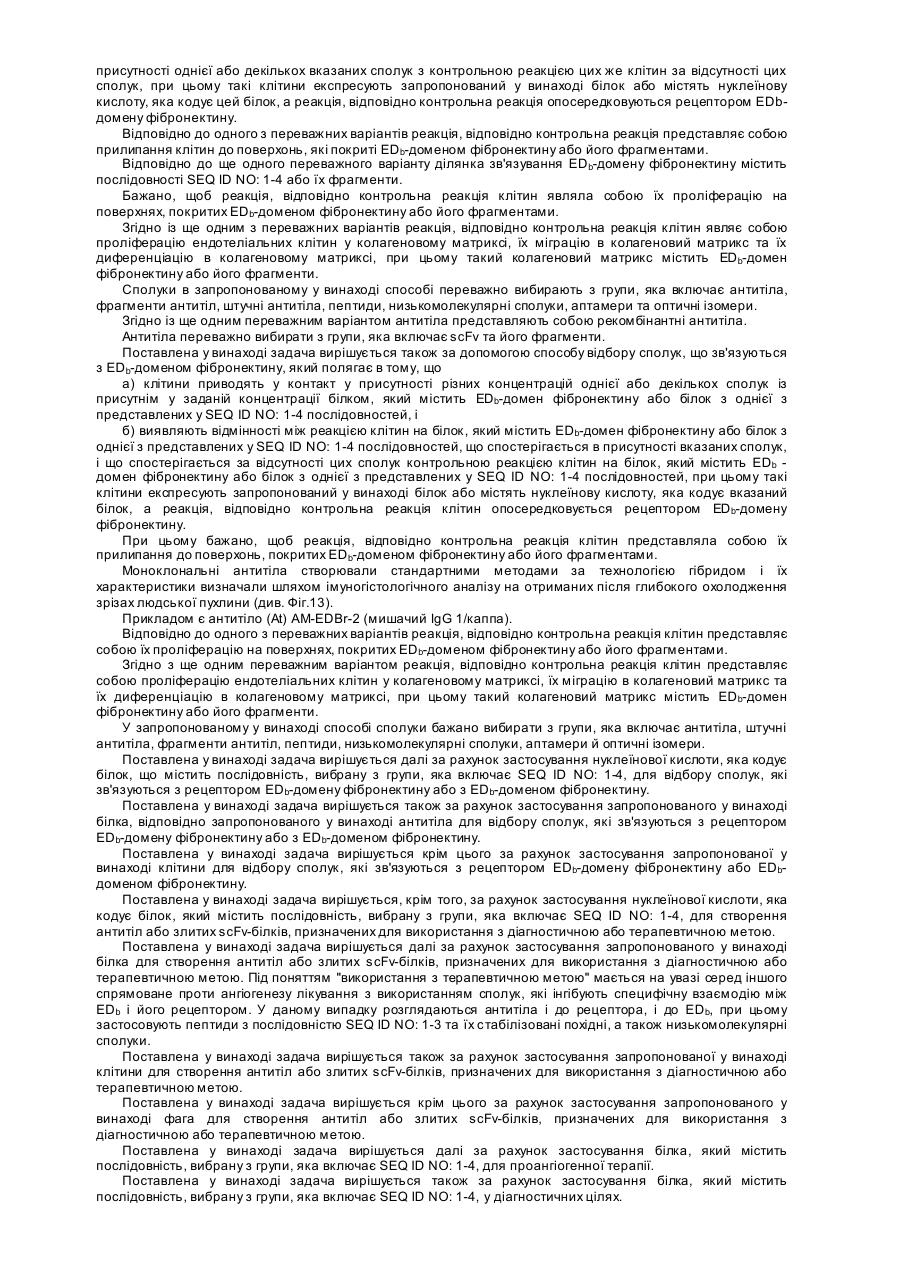 присутності однієї або декількох вказаних сполук з контрольною реакцією цих же клітин за відсутності цих сполук, при цьому такі клітини експресують запропонований у винаході білок або містять нуклеїнову кислоту, яка кодує цей білок, а реакція, відповідно контрольна реакція опосередковуються рецептором EDb-домену фібронектину.

Відповідно до одного з переважних варіантів реакція, відповідно контрольна реакція представляє собою прилипання клітин до поверхонь, які покриті $ED_b$-доменом фібронектину або його фрагментами.

Відповідно до ще одного переважного варіанту ділянка зв'язування $ED_b$-домену фібронектину містить послідовності SEQ ID NO: 1-4 або їх фрагменти.

Бажано, щоб реакція, відповідно контрольна реакція клітин являла собою їх проліферацію на поверхнях, покритих $ED_b$-доменом фібронектину або його фрагментами.

Згідно із ще одним з переважних варіантів реакція, відповідно контрольна реакція клітин являє собою проліферацію ендотеліальних клітин у колагеновому матриксі, їх міграцію в колагеновий матрикс та їх диференціацію в колагеновому матриксі, при цьому такий колагеновий матрикс містить $ED_b$-домен фібронектину або його фрагменти.

Сполуки в запропонованому у винаході способі переважно вибирають з групи, яка включає антитіла, фрагменти антитіл, штучні антитіла, пептиди, низькомолекулярні сполуки, аптамери та оптичні ізомери.

Згідно із ще одним переважним варіантом антитіла представляють собою рекомбінантні антитіла.

Антитіла переважно вибирати з групи, яка включає scFv та його фрагменти.

Поставлена у винаході задача вирішується також за допомогою способу відбору сполук, що зв'язуються з $ED_b$-доменом фібронектину, який полягає в тому, що

а) клітини приводять у контакт у присутності різних концентрацій однієї або декількох сполук із присутнім у заданій концентрації білком, який містить $ED_b$-домен фібронектину або білок з однієї з представлених у SEQ ID NO: 1-4 послідовностей, і

б) виявляють відмінності між реакцією клітин на білок, який містить $ED_b$-домен фібронектину або білок з однієї з представлених у SEQ ID NO: 1-4 послідовностей, що спостерігається в присутності вказаних сполук, і що спостерігається за відсутності цих сполук контрольною реакцією клітин на білок, який містить $ED_b$ - домен фібронектину або білок з однієї з представлених у SEQ ID NO: 1-4 послідовностей, при цьому такі клітини експресують запропонований у винаході білок або містять нуклеїнову кислоту, яка кодує вказаний білок, а реакція, відповідно контрольна реакція клітин опосередковується рецептором $ED_b$-домену фібронектину.

При цьому бажано, щоб реакція, відповідно контрольна реакція клітин представляла собою їх прилипання до поверхонь, покритих $ED_b$-доменом фібронектину або його фрагментами.

Моноклональні антитіла створювали стандартними методами за технологією гібридом і їх характеристики визначали шляхом імуногістологічного аналізу на отриманих після глибокого охолодження зрізах людської пухлини (див. Фіг.13).

Прикладом є антитіло (At) AM-EDBr-2 (мишачий IgG 1/каппа).

Відповідно до одного з переважних варіантів реакція, відповідно контрольна реакція клітин представляє собою їх проліферацію на поверхнях, покритих $ED_b$-доменом фібронектину або його фрагментами.

Згідно з ще одним переважним варіантом реакція, відповідно контрольна реакція клітин представляє собою проліферацію ендотеліальних клітин у колагеновому матриксі, їх міграцію в колагеновий матрикс та їх диференціацію в колагеновому матриксі, при цьому такий колагеновий матрикс містить $ED_b$-домен фібронектину або його фрагменти.

У запропонованому у винаході способі сполуки бажано вибирати з групи, яка включає антитіла, штучні антитіла, фрагменти антитіл, пептиди, низькомолекулярні сполуки, аптамери й оптичні ізомери.

Поставлена у винаході задача вирішується далі за рахунок застосування нуклеїнової кислоти, яка кодує білок, що містить послідовність, вибрану з групи, яка включає SEQ ID NO: 1-4, для відбору сполук, які зв'язуються з рецептором $ED_b$-домену фібронектину або з $ED_b$-доменом фібронектину.

Поставлена у винаході задача вирішується також за рахунок застосування запропонованого у винаході білка, відповідно запропонованого у винаході антитіла для відбору сполук, які зв'язуються з рецептором $ED_b$-домену фібронектину або з $ED_b$-доменом фібронектину.

Поставлена у винаході задача вирішується крім цього за рахунок застосування запропонованої у винаході клітини для відбору сполук, які зв'язуються з рецептором $ED_b$-домену фібронектину або $ED_b$-доменом фібронектину.

Поставлена у винаході задача вирішується, крім того, за рахунок застосування нуклеїнової кислоти, яка кодує білок, який містить послідовність, вибрану з групи, яка включає SEQ ID NO: 1-4, для створення антитіл або злитих scFv-білків, призначених для використання з діагностичною або терапевтичною метою.

Поставлена у винаході задача вирішується далі за рахунок застосування запропонованого у винаході білка для створення антитіл або злитих scFv-білків, призначених для використання з діагностичною або терапевтичною метою. Під поняттям "використання з терапевтичною метою" мається на увазі серед іншого спрямоване проти ангіогенезу лікування з використанням сполук, які інгібують специфічну взаємодію між $ED_b$ і його рецептором. У даному випадку розглядаються антитіла і до рецептора, і до $ED_b$, при цьому застосовують пептиди з послідовністю SEQ ID NO: 1-3 та їх стабілізовані похідні, а також низькомолекулярні сполуки.

Поставлена у винаході задача вирішується також за рахунок застосування запропонованої у винаході клітини для створення антитіл або злитих scFv-білків, призначених для використання з діагностичною або терапевтичною метою.

Поставлена у винаході задача вирішується крім цього за рахунок застосування запропонованого у винаході фага для створення антитіл або злитих scFv-білків, призначених для використання з діагностичною або терапевтичною метою.

Поставлена у винаході задача вирішується далі за рахунок застосування білка, який містить послідовність, вибрану з групи, яка включає SEQ ID NO: 1-4, для проангіогенної терапії.

Поставлена у винаході задача вирішується також за рахунок застосування білка, який містить послідовність, вибрану з групи, яка включає SEQ ID NO: 1-4, у діагностичних цілях.